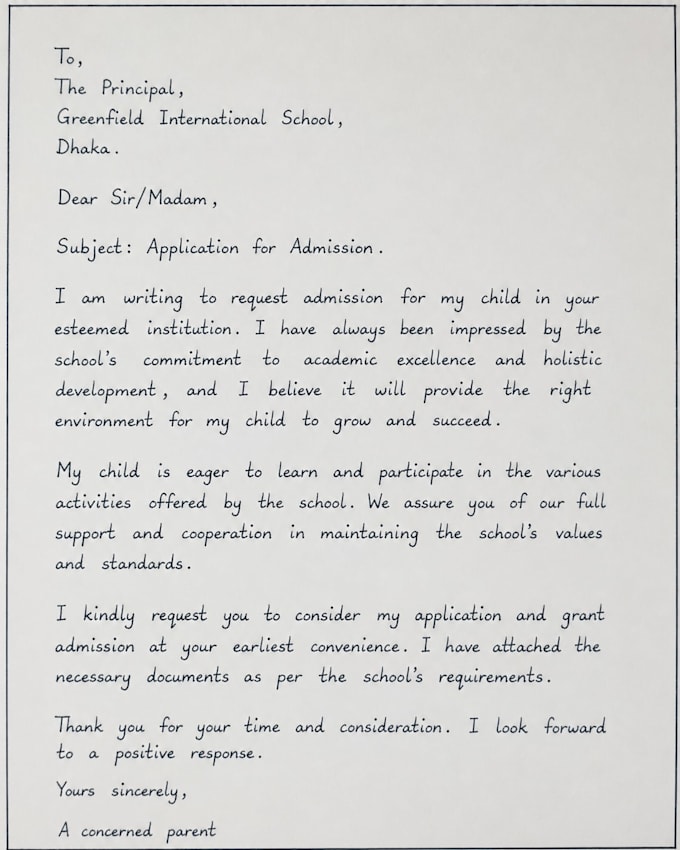 To,
The Principal,
Greenfield International School,
Dhaka.

Dear Sir/Madam,

Subject: Application for Admission.

I am writing to request admission for my child in your esteemed institution. I have always been impressed by the school's commitment to academic excellence and holistic development, and I believe it will provide the right environment for my child to grow and succeed.

My child is eager to learn and participate in the various activities offered by the school. We assure you of our full support and cooperation in maintaining the school's values and standards.

I kindly request you to consider my application and grant admission at your earliest convenience. I have attached the necessary documents as per the school's requirements.

Thank you for your time and consideration. I look forward to a positive response.

Yours sincerely,

A concerned parent